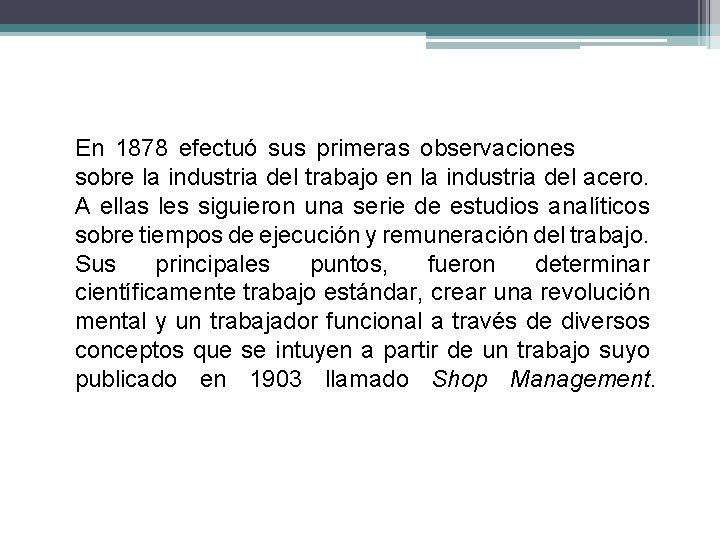 En 1878 efectuó sus primeras observaciones sobre la industria del trabajo en la industria del acero. A ellas les siguieron una serie de estudios analíticos sobre tiempos de ejecución y remuneración del trabajo. Sus principales puntos, fueron determinar científicamente trabajo estándar, crear una revolución mental y un trabajador funcional a través de diversos conceptos que se intuyen a partir de un trabajo suyo publicado en 1903 llamado Shop Management.